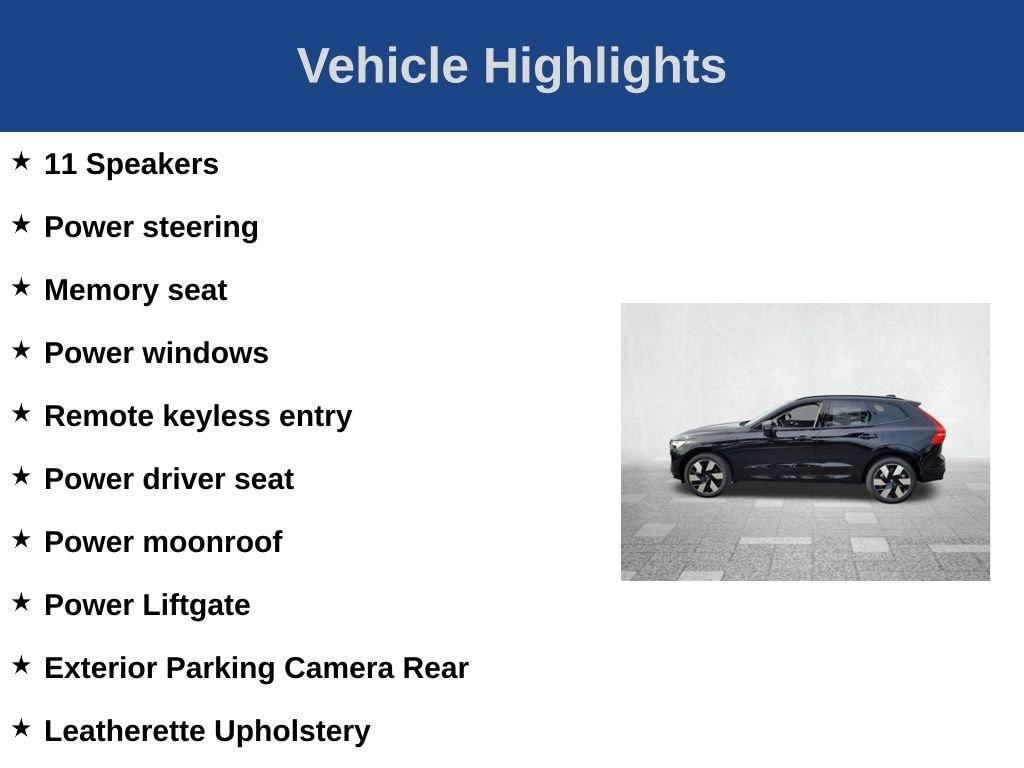 Vehicle Highlights

★ 11 Speakers

★ Power steering

★ Memory seat

★ Power windows

★ Remote keyless entry

★ Power driver seat

★ Power moonroof

★ Power Liftgate

★ Exterior Parking Camera Rear

★ Leatherette Upholstery